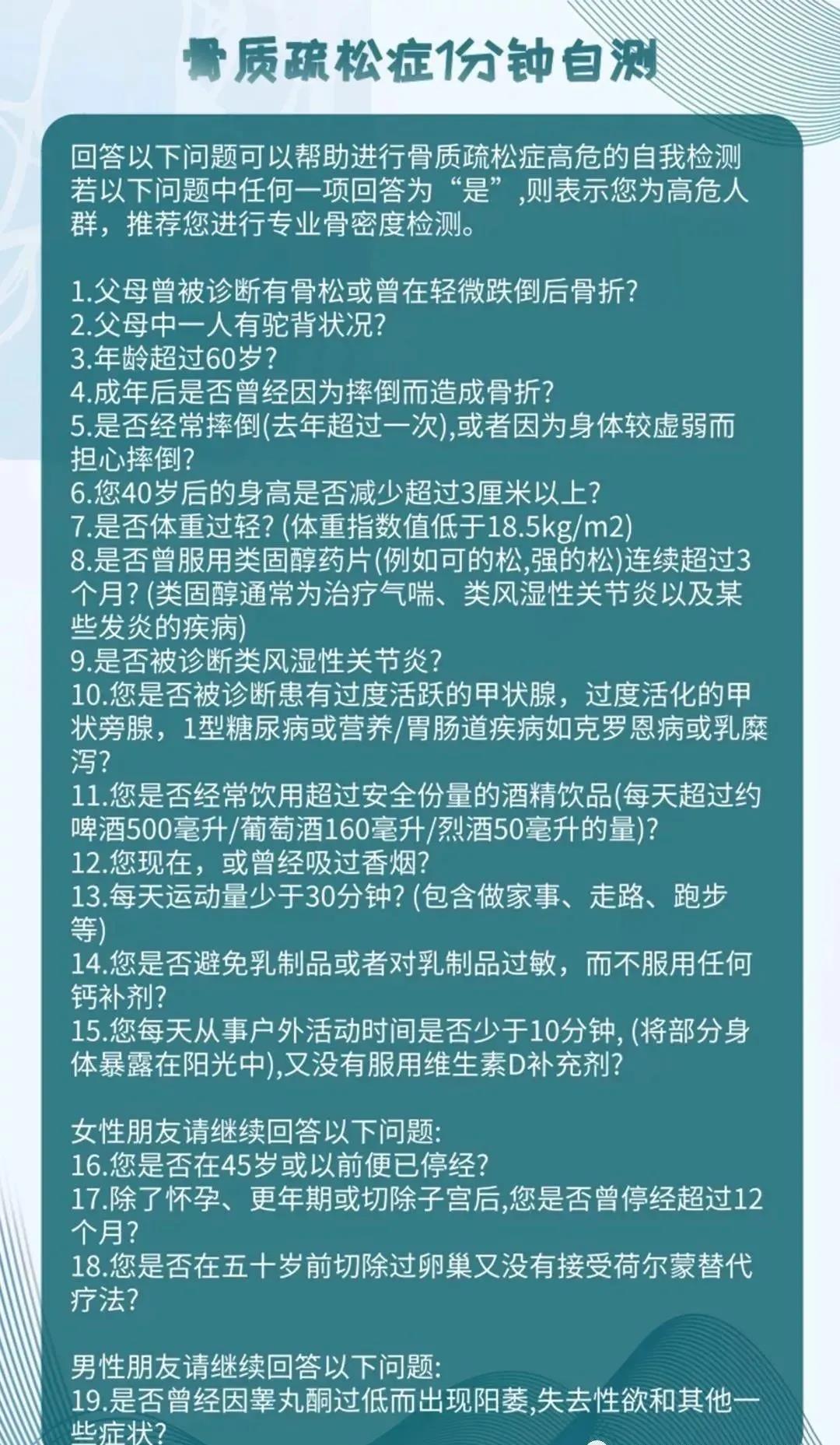 骨质疏松症1分钟自测

回答以下问题可以帮助进行骨质疏松症高危的自我检测若以下问题中任何一项回答为“是”,则表示您为高危人群，推荐您进行专业骨密度检测。

1.父母曾被诊断有骨松或曾在轻微跌倒后骨折?
2.父母中一人有驼背状况?
3.年龄超过60岁?
4.成年后是否曾经因为摔倒而造成骨折?
5.是否经常摔倒(去年超过一次),或者因为身体较虚弱而担心摔倒?
6.您40岁后的身高是否减少超过3厘米以上?
7.是否体重过轻?(体重指数值低于18.5kg/m2)
8.是否曾服用类固醇药片(例如可的松,强的松)连续超过3个月?(类固醇通常为治疗气喘、类风湿性关节炎以及某些发炎的疾病)
9.是否被诊断类风湿性关节炎?
10.您是否被诊断患有过度活跃的甲状腺，过度活化的甲状旁腺，1型糖尿病或营养/胃肠道疾病如克罗恩病或乳糜泻?
11.您是否经常饮用超过安全份量的酒精饮品(每天超过约啤酒500毫升/葡萄酒160毫升/烈酒50毫升的量)?
12.您现在，或曾经吸过香烟?
13.每天运动量少于30分钟?(包含做家事、走路、跑步等)
14.您是否避免乳制品或者对乳制品过敏，而不服用任何钙补剂?
15.您每天从事户外活动时间是否少于10分钟,(将部分身体暴露在阳光中),又没有服用维生素D补充剂?

女性朋友请继续回答以下问题:
16.您是否在45岁或以前便已停经?
17.除了怀孕、更年期或切除子宫后,您是否曾停经超过12个月?
18.您是否在五十岁前切除过卵巢又没有接受荷尔蒙替代疗法?

男性朋友请继续回答以下问题:
19.是否曾经因睾丸酮过低而出现阳萎,失去性欲和其他一些症状?